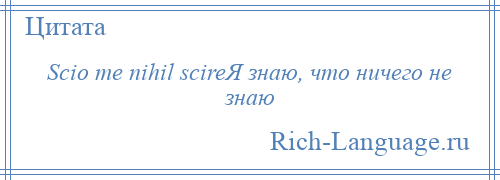 Цитата

Scio me nihil scireЯ знаю, что ничего не знаю

Rich-Language.ru